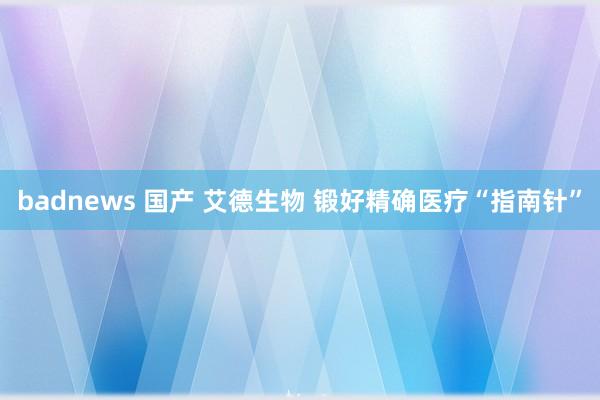 badnews 国产 艾德生物 锻好精确医疗“指南针”